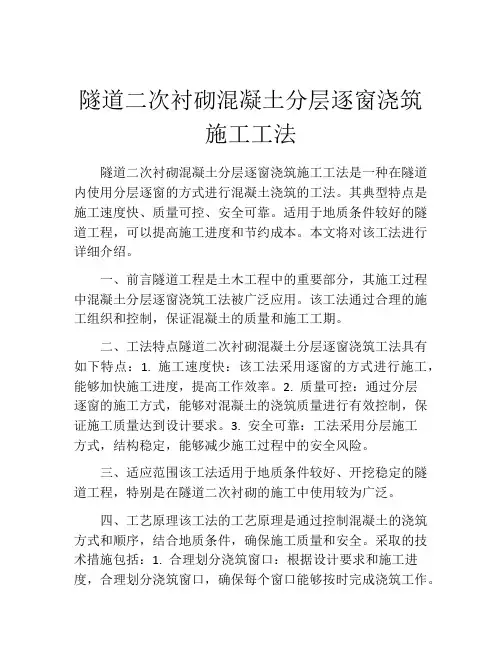 隧道二次衬砌混凝土分层逐窗浇筑施工工法

隧道二次衬砌混凝土分层逐窗浇筑施工工法是一种在隧道内使用分层逐窗的方式进行混凝土浇筑的工法。其典型特点是施工速度快、质量可控、安全可靠。适用于地质条件较好的隧道工程，可以提高施工进度和节约成本。本文将对该工法进行详细介绍。

一、前言隧道工程是土木工程中的重要部分，其施工过程中混凝土分层逐窗浇筑工法被广泛应用。该工法通过合理的施工组织和控制，保证混凝土的质量和施工工期。

二、工法特点隧道二次衬砌混凝土分层逐窗浇筑工法具有如下特点：1. 施工速度快：该工法采用逐窗的方式进行施工，能够加快施工进度，提高工作效率。2. 质量可控：通过分层逐窗的施工方式，能够对混凝土的浇筑质量进行有效控制，保证施工质量达到设计要求。3. 安全可靠：工法采用分层施工方式，结构稳定，能够减少施工过程中的安全风险。

三、适应范围该工法适用于地质条件较好、开挖稳定的隧道工程，特别是在隧道二次衬砌的施工中使用较为广泛。

四、工艺原理该工法的工艺原理是通过控制混凝土的浇筑方式和顺序，结合地质条件，确保施工质量和安全。采取的技术措施包括：1. 合理划分浇筑窗口：根据设计要求和施工进度，合理划分浇筑窗口，确保每个窗口能够按时完成浇筑工作。